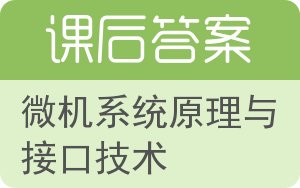 课后答案

微机系统原理与接口技术